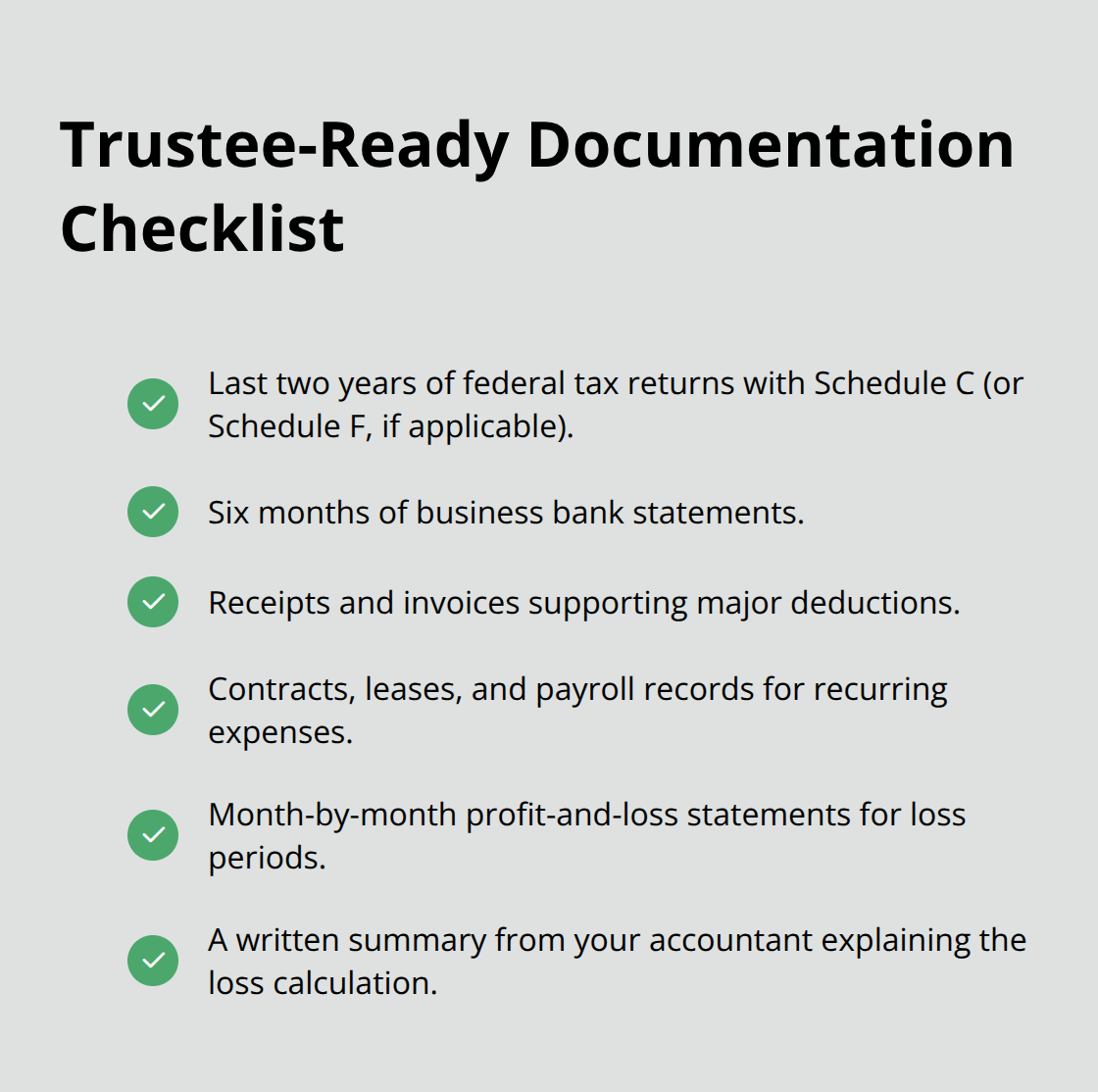 Trustee-Ready Documentation Checklist

Last two years of federal tax returns with Schedule C (or Schedule F, if applicable).

Six months of business bank statements.

Receipts and invoices supporting major deductions.

Contracts, leases, and payroll records for recurring expenses.

Month-by-month profit-and-loss statements for loss periods.

A written summary from your accountant explaining the loss calculation.